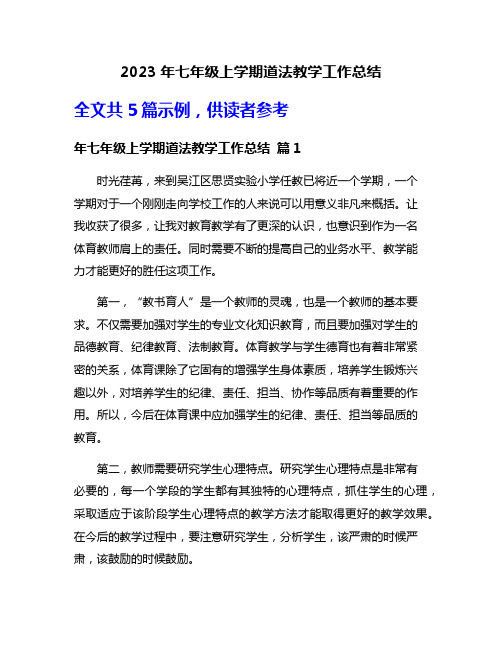 2023 年七年级上学期道法教学工作总结

全文共 5 篇示例，供读者参考

年七年级上学期道法教学工作总结 篇 1

时光荏苒，来到吴江区思贤实验小学任教已将近一个学期，一个学期对于一个刚刚走向学校工作的人来说可以用意义非凡来概括。让我收获了很多，让我对教育教学有了更深的认识，也意识到作为一名体育教师肩上的责任。同时需要不断的提高自己的业务水平、教学能力才能更好的胜任这项工作。

第一，“教书育人”是一个教师的灵魂，也是一个教师的基本要求。不仅需要加强对学生的专业文化知识教育，而且要加强对学生的品德教育、纪律教育、法制教育。体育教学与学生德育也有着非常紧密的关系，体育课除了它固有的增强学生身体素质，培养学生锻炼兴趣以外，对培养学生的纪律、责任、担当、协作等品质有着重要的作用。所以，今后在体育课中应加强学生的纪律、责任、担当等品质的教育。

第二，教师需要研究学生心理特点。研究学生心理特点是非常有必要的，每一个学段的学生都有其独特的心理特点，抓住学生的心理，采取适应于该阶段学生心理特点的教学方法才能取得更好的教学效果。在今后的教学过程中，要注意研究学生，分析学生，该严肃的时候严肃，该鼓励的时候鼓励。